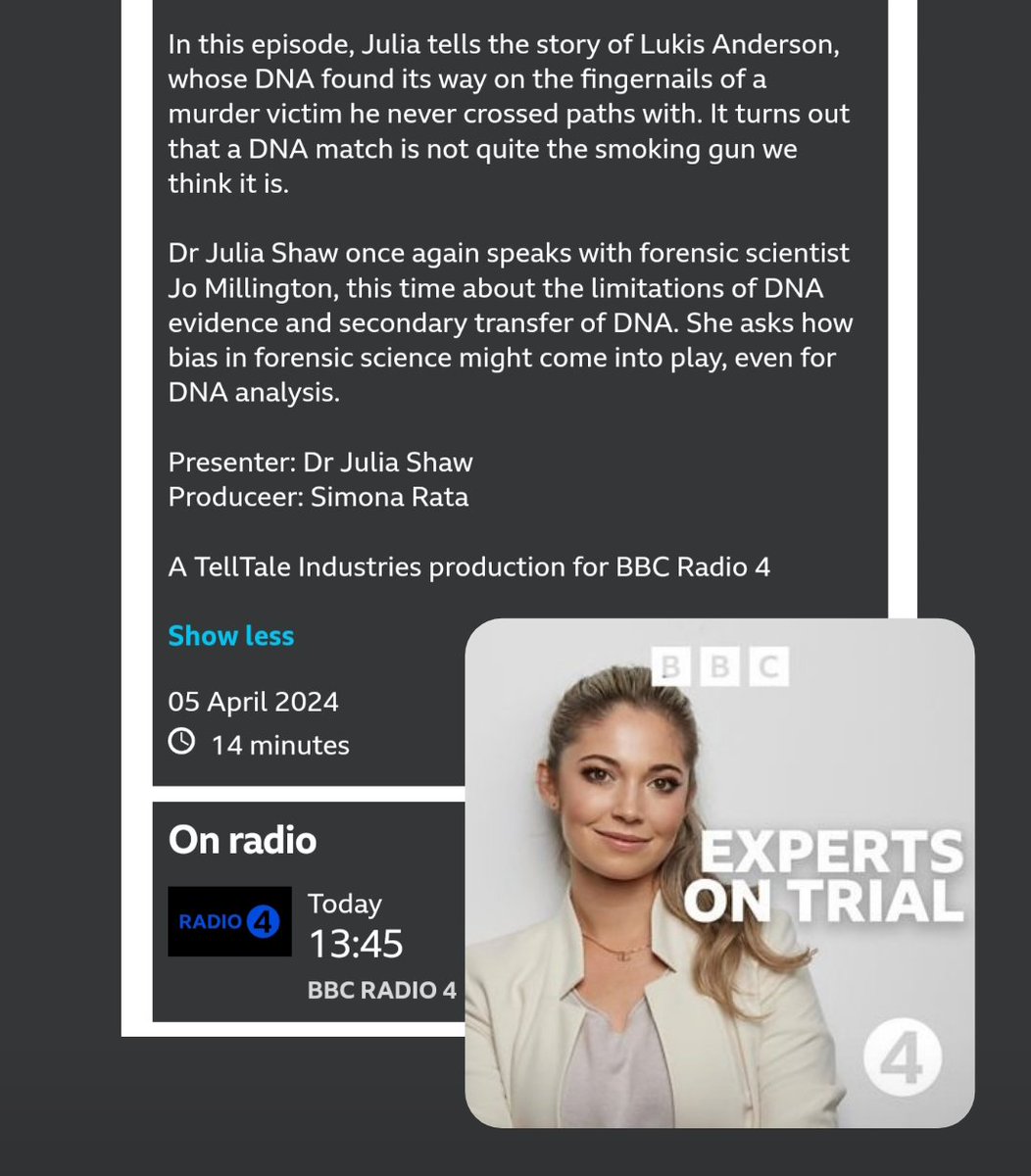 In this episode, Julia tells the story of Lukis Anderson, whose DNA found its way on the fingernails of a murder victim he never crossed paths with. It turns out that a DNA match is not quite the smoking gun we think it is.

Dr Julia Shaw once again speaks with forensic scientist Jo Millington, this time about the limitations of DNA evidence and secondary transfer of DNA. She asks how bias in forensic science might come into play, even for DNA analysis.

Presenter: Dr Julia Shaw
Produceer: Simona Rata

A TellTale Industries production for BBC Radio 4

Show less

05 April 2024
14 minutes

On radio

RADIO 4

Today
13:45
BBC RADIO 4

BBC

EXPERTS ON TRIAL

4